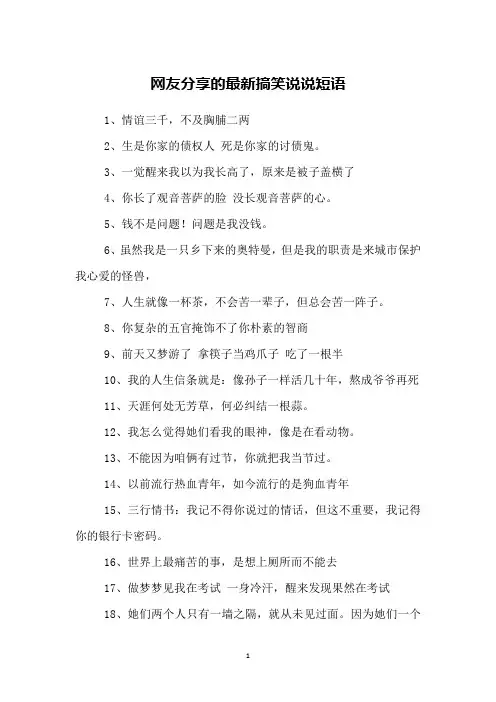 网友分享的最新搞笑说说短语

1、情谊三千，不及胸脯二两

2、生是你家的债权人 死是你家的讨债鬼。

3、一觉醒来我以为我长高了，原来是被子盖横了

4、你长了观音菩萨的脸 没长观音菩萨的心。

5、钱不是问题！问题是我没钱。

6、虽然我是一只乡下来的奥特曼，但是我的职责是来城市保护我心爱的怪兽，

7、人生就像一杯茶，不会苦一辈子，但总会苦一阵子。

8、你复杂的五官掩饰不了你朴素的智商

9、前天又梦游了 拿筷子当鸡爪子 吃了一根半

10、我的人生信条就是：像孙子一样活几十年，熬成爷爷再死

11、天涯何处无芳草，何必纠结一根蒜。

12、我怎么觉得她们看我的眼神，像是在看动物。

13、不能因为咱俩有过节，你就把我当节过。

14、以前流行热血青年，如今流行的是狗血青年

15、三行情书：我记不得你说过的情话，但这不重要，我记得你的银行卡密码。

16、世界上最痛苦的事，是想上厕所而不能去

17、做梦梦见我在考试 一身冷汗，醒来发现果然在考试

18、她们两个人只有一墙之隔，就从未见过面。因为她们一个

1